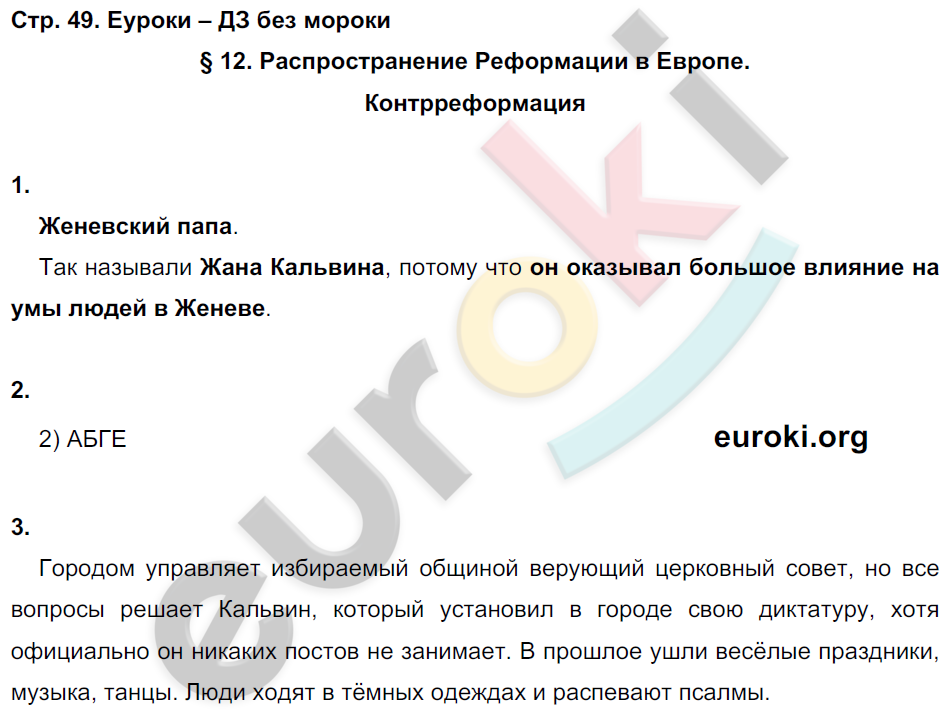 Стр. 49. Еуроки – ДЗ без мороки

§ 12. Распространение Реформации в Европе. Контрреформация

1.

Женевский папа.

Так называли Жана Кальвина, потому что он оказывал большое влияние на умы людей в Женеве.

2.

2) АБГЕ

euroki.org

3.

Городом управляет избираемый общиной верующий церковный совет, но все вопросы решает Кальвин, который установил в городе свою диктатуру, хотя официально он никаких постов не занимает. В прошлое ушли весёлые праздники, музыка, танцы. Люди ходят в тёмных одеждах и распевают псалмы.

euroki